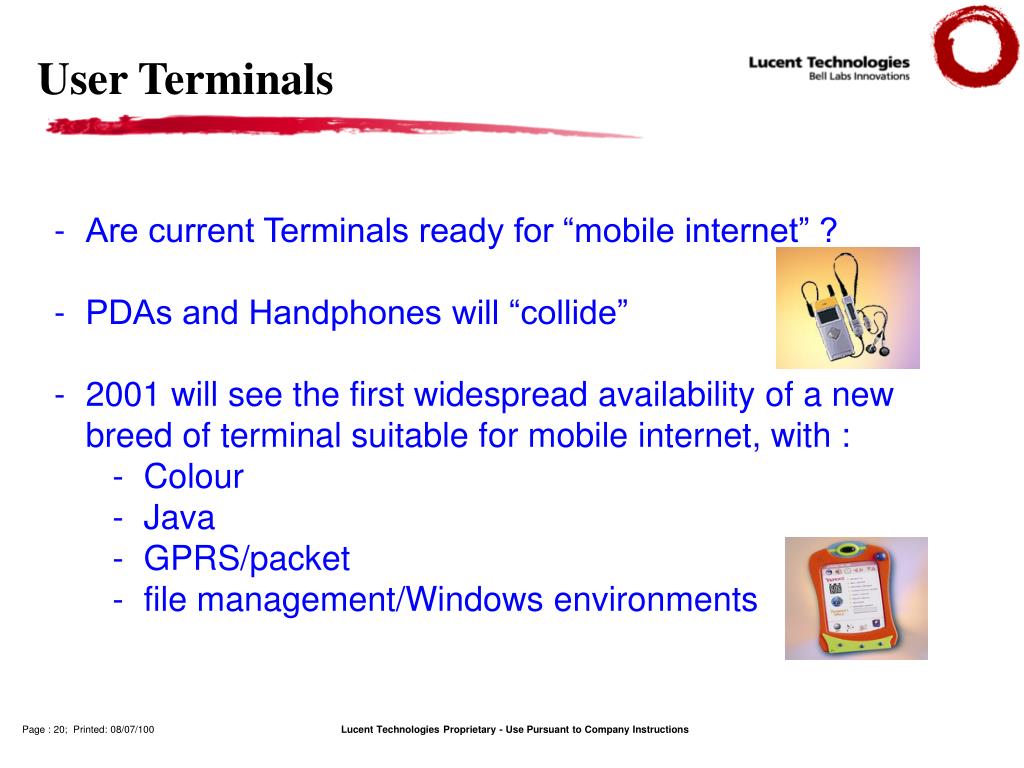 User Terminals

Lucent Technologies
Bell Labs Innovations

- Are current Terminals ready for “mobile internet” ?

- PDAs and Handphones will “collide”

- 2001 will see the first widespread availability of a new breed of terminal suitable for mobile internet, with :
  - Colour
  - Java
  - GPRS/packet
  - file management/Windows environments

Page : 20; Printed: 08/07/100

Lucent Technologies Proprietary - Use Pursuant to Company Instructions